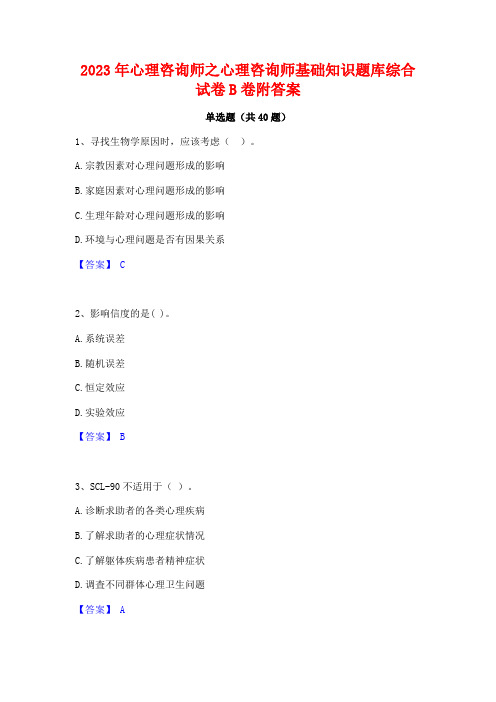 2023 年心理咨询师之心理咨询师基础知识题库综合试卷 B 卷附答案

单选题（共 40 题）

1、寻找生物学原因时，应该考虑（ ）。

A. 宗教因素对心理问题形成的影响

B. 家庭因素对心理问题形成的影响

C. 生理年龄对心理问题形成的影响

D. 环境与心理问题是否有因果关系

【答案】 C

2、影响信度的是( )。

A. 系统误差

B. 随机误差

C. 恒定效应

D. 实验效应

【答案】 B

3、SCL-90 不适用于（ ）。

A. 诊断求助者的各类心理疾病

B. 了解求助者的心理症状情况

C. 了解躯体疾病患者精神症状

D. 调查不同群体心理卫生问题

【答案】 A